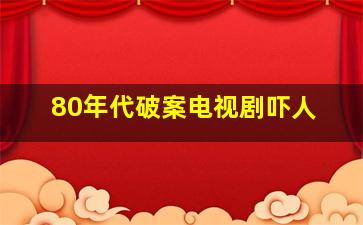 80年代破案电视剧吓人